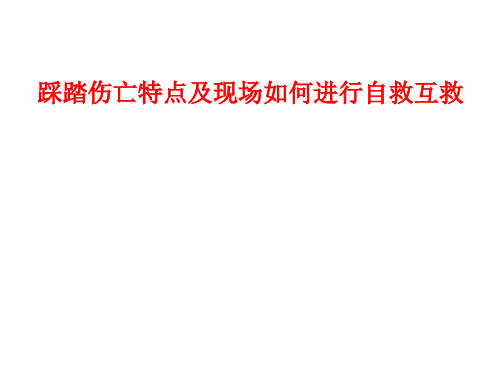 踩踏伤亡特点及现场如何进行自救互救